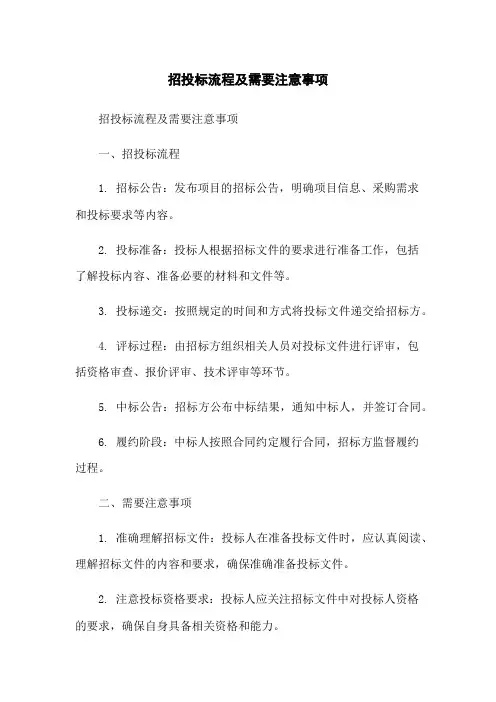 招投标流程及需要注意事项

招投标流程及需要注意事项

一、招投标流程

1. 招标公告：发布项目的招标公告，明确项目信息、采购需求和投标要求等内容。

2. 投标准备：投标人根据招标文件的要求进行准备工作，包括了解投标内容、准备必要的材料和文件等。

3. 投标递交：按照规定的时间和方式将投标文件递交给招标方。

4. 评标过程：由招标方组织相关人员对投标文件进行评审，包括资格审查、报价评审、技术评审等环节。

5. 中标公告：招标方公布中标结果，通知中标人，并签订合同。

6. 履约阶段：中标人按照合同约定履行合同，招标方监督履约过程。

二、需要注意事项

1. 准确理解招标文件：投标人在准备投标文件时，应认真阅读、理解招标文件的内容和要求，确保准确准备投标文件。

2. 注意投标资格要求：投标人应关注招标文件中对投标人资格的要求，确保自身具备相关资格和能力。